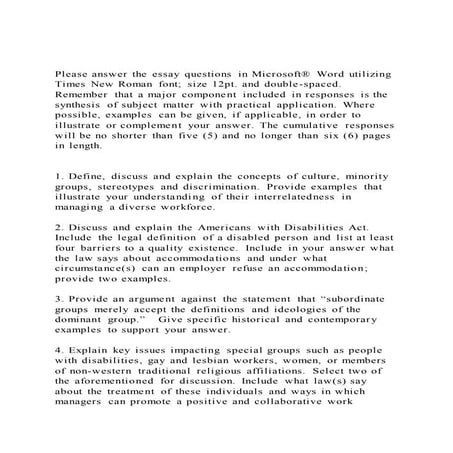 Please answer the essay questions in Microsoft® Word utilizing Times New Roman font; size 12pt. and double-spaced. Remember that a major component included in responses is the synthesis of subject matter with practical application. Where possible, examples can be given, if applicable, in order to illustrate or complement your answer. The cumulative responses will be no shorter than five (5) and no longer than six (6) pages in length.

1. Define, discuss and explain the concepts of culture, minority groups, stereotypes and discrimination. Provide examples that illustrate your understanding of their interrelatedness in managing a diverse workforce.

2. Discuss and explain the Americans with Disabilities Act. Include the legal definition of a disabled person and list at least four barriers to a quality existence. Include in your answer what the law says about accommodations and under what circumstance(s) can an employer refuse an accommodation; provide two examples.

3. Provide an argument against the statement that "subordinate groups merely accept the definitions and ideologies of the dominant group." Give specific historical and contemporary examples to support your answer.

4. Explain key issues impacting special groups such as people with disabilities, gay and lesbian workers, women, or members of non-western traditional religious affiliations. Select two of the aforementioned for discussion. Include what law(s) say about the treatment of these individuals and ways in which managers can promote a positive and collaborative work